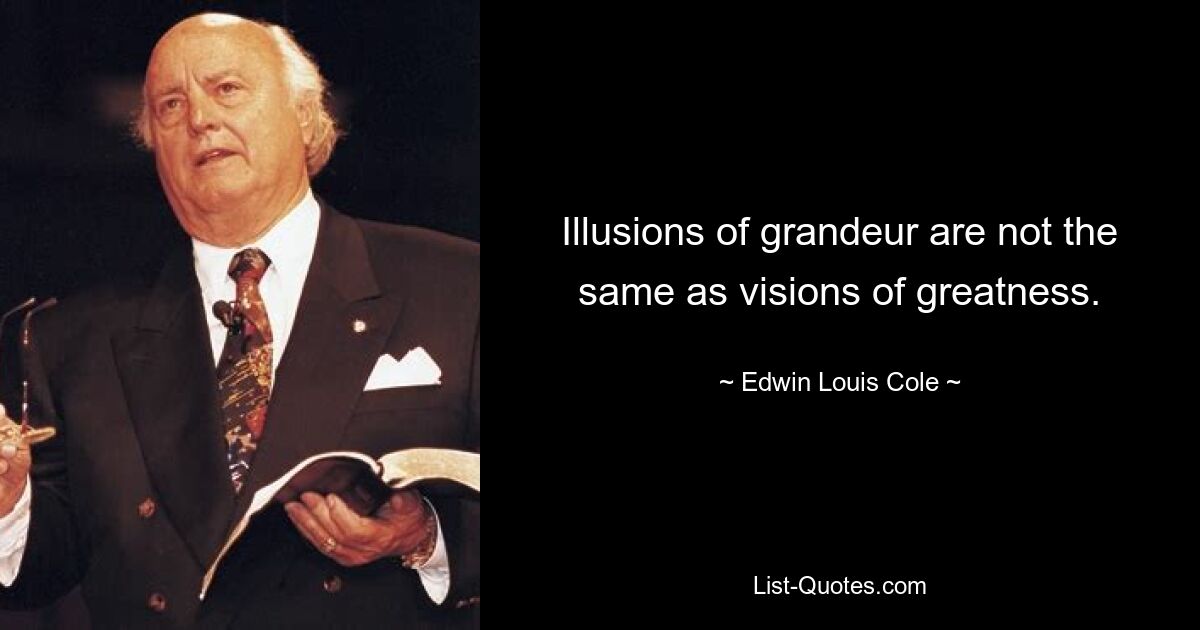 Illusions of grandeur are not the same as visions of greatness.

~ Edwin Louis Cole ~

List-Quotes.com